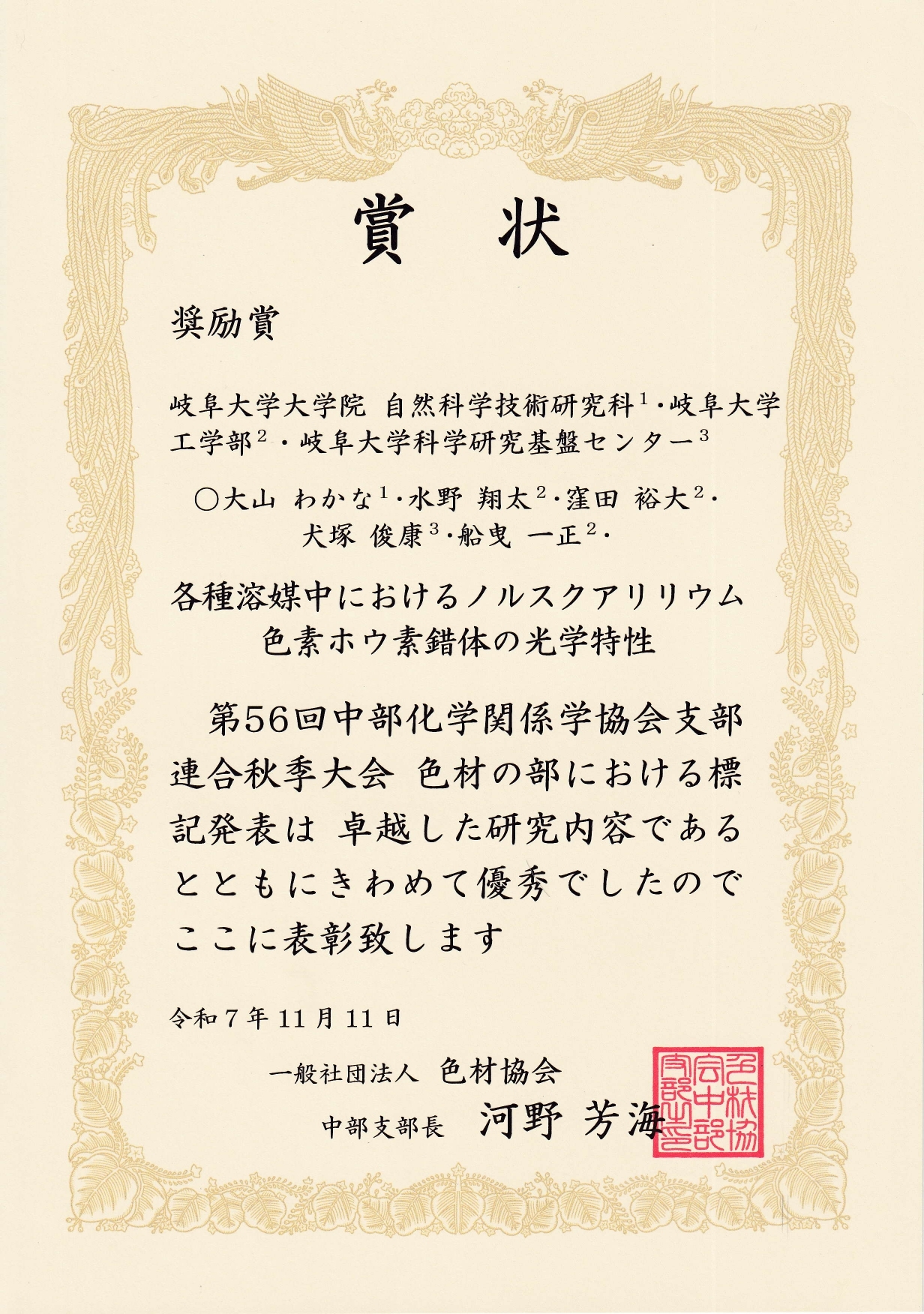 賞 状

奨励賞

岐阜大学大学院 自然科学技術研究科$^{1}$・岐阜大学工学部$^{2}$・岐阜大学科学研究基盤センター$^{3}$

○大山 わかな$^{1}$・水野 翔太$^{2}$・窪田 裕大$^{2}$・
犬塚 俊康$^{3}$・船曳 一正$^{2}$・

各種溶媒中におけるノルスクアリリウム
色素ホウ素錯体の光学特性

第56回中部化学関係学協会支部連合秋季大会 色材の部における標記発表は 卓越した研究内容であるとともにきわめて優秀でしたのでここに表彰致します

令和7年11月11日

一般社団法人 色材協会
中部支部長 河野 芳海